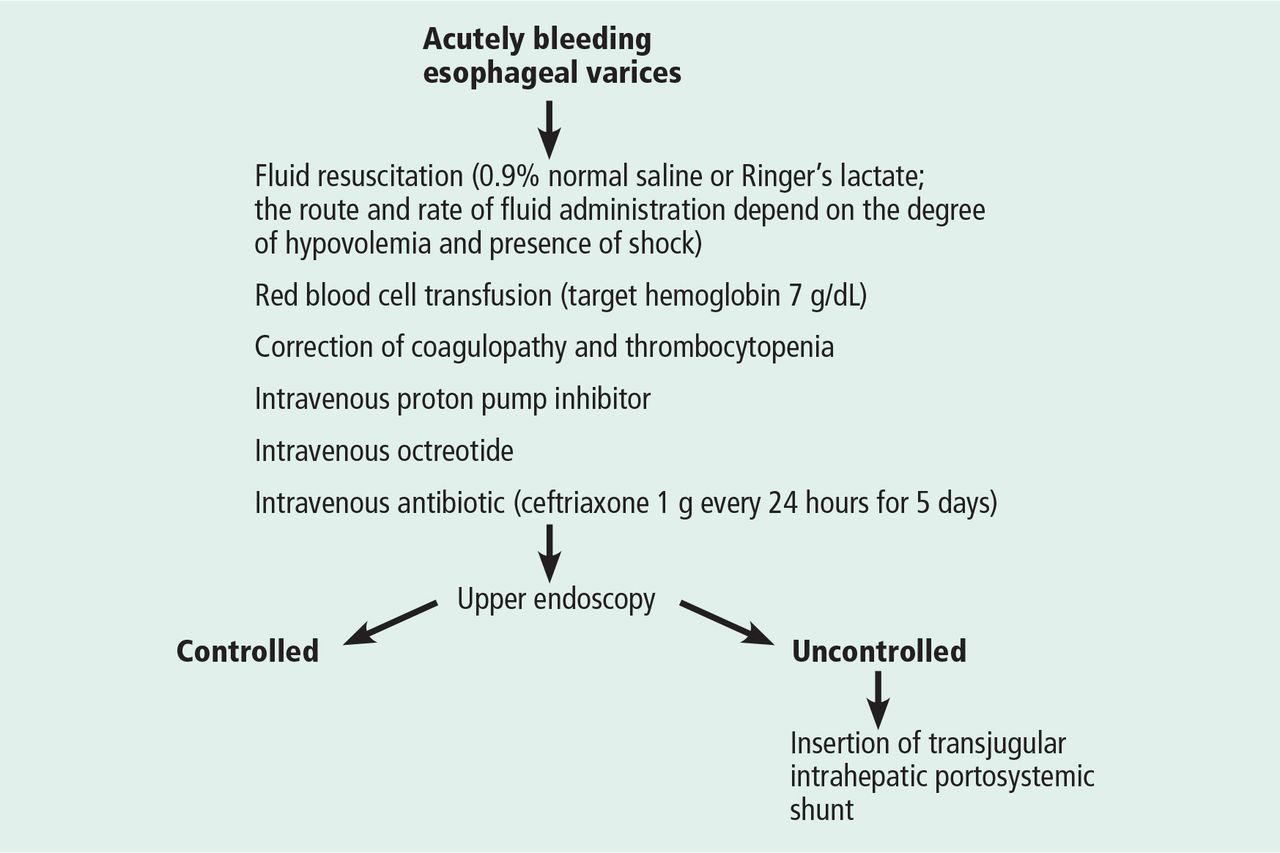 Acutely bleeding esophageal varices

Fluid resuscitation (0.9% normal saline or Ringer's lactate; the route and rate of fluid administration depend on the degree of hypovolemia and presence of shock)

Red blood cell transfusion (target hemoglobin 7 g/dL)

Correction of coagulopathy and thrombocytopenia

Intravenous proton pump inhibitor

Intravenous octreotide

Intravenous antibiotic (ceftriaxone 1 g every 24 hours for 5 days)

Upper endoscopy

Controlled

Uncontrolled

Insertion of transjugular intrahepatic portosystemic shunt